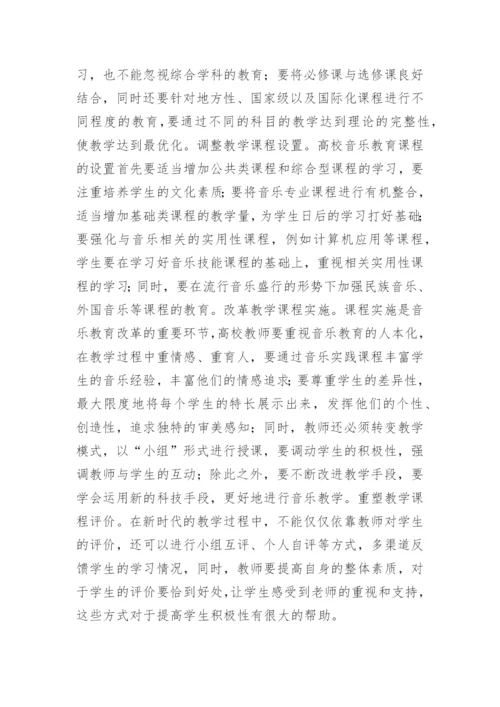 习，也不能忽视综合学科的教育；要将必修课与选修课良好结合，同时还要针对地方性、国家级以及国际化课程进行不同程度的教育，要通过不同的科目的教学达到理论的完整性，使教学达到最优化。调整教学课程设置。高校音乐教育课程的设置首先要适当增加公共类课程和综合型课程的学习，要注重培养学生的文化素质；要将音乐专业课程进行有机整合，适当增加基础类课程的教学量，为学生日后的学习打好基础；要强化与音乐相关的实用性课程，例如计算机应用等课程，学生要在学习好音乐技能课程的基础上，重视相关实用性课程的学习；同时，要在流行音乐盛行的形势下加强民族音乐、外国音乐等课程的教育。改革教学课程实施。课程实施是音乐教育改革的重要环节，高校教师要重视音乐教育的人本化，在教学过程中重情感、重育人，要通过音乐实践课程丰富学生的音乐经验，丰富他们的情感追求；要尊重学生的差异性，最大限度地将每个学生的特长展示出来，发挥他们的个性、创造性，追求独特的审美感知；同时，教师还必须转变教学模式，以“小组”形式进行授课，要调动学生的积极性，强调教师与学生的互动；除此之外，要不断改进教学手段，要学会运用新的科技手段，更好地进行音乐教学。重塑教学课程评价。在新时代的教学过程中，不能仅仅依靠教师对学生的评价，还可以进行小组互评、个人自评等方式，多渠道反馈学生的学习情况，同时，教师要提高自身的整体素质，对于学生的评价要恰到好处，让学生感受到老师的重视和支持，这些方式对于提高学生积极性有很大的帮助。